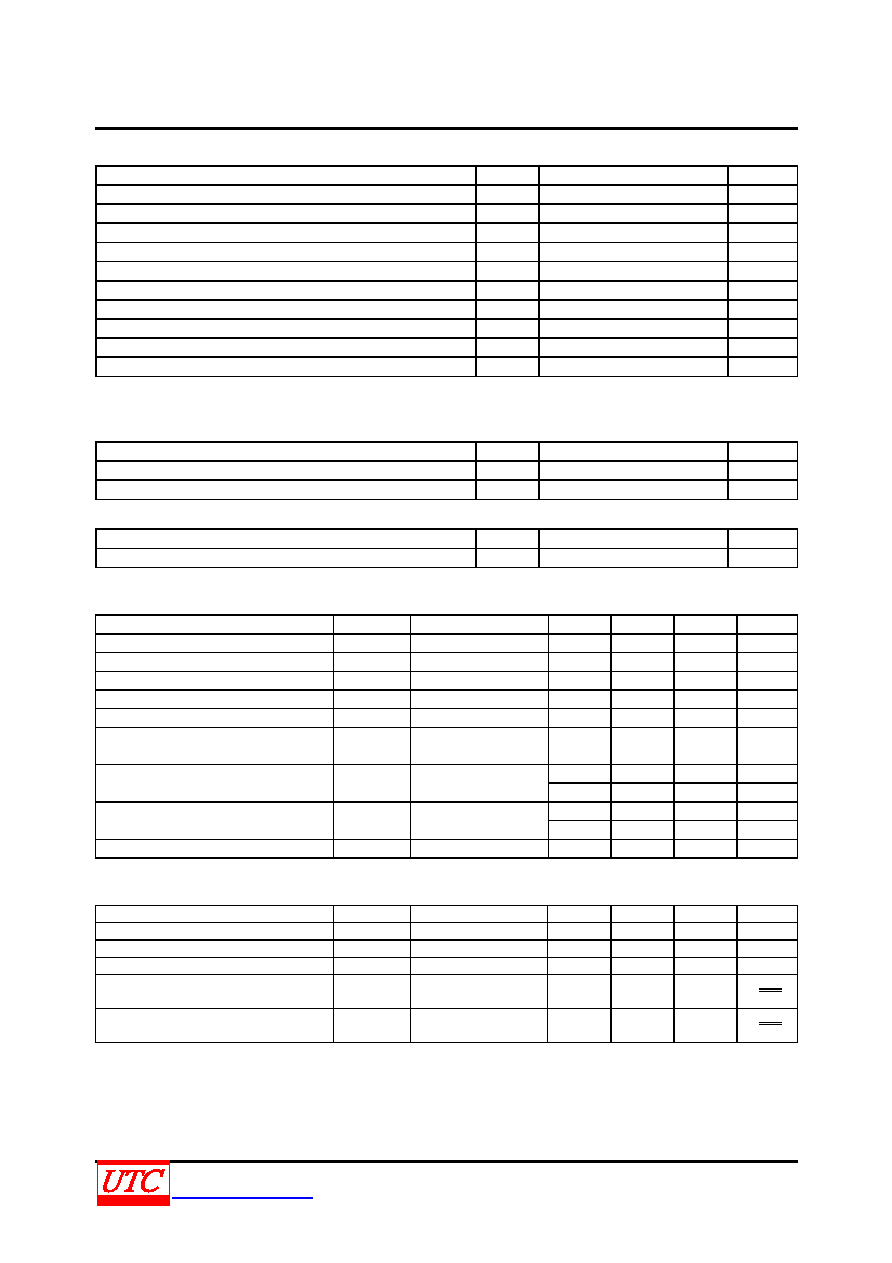 UTC